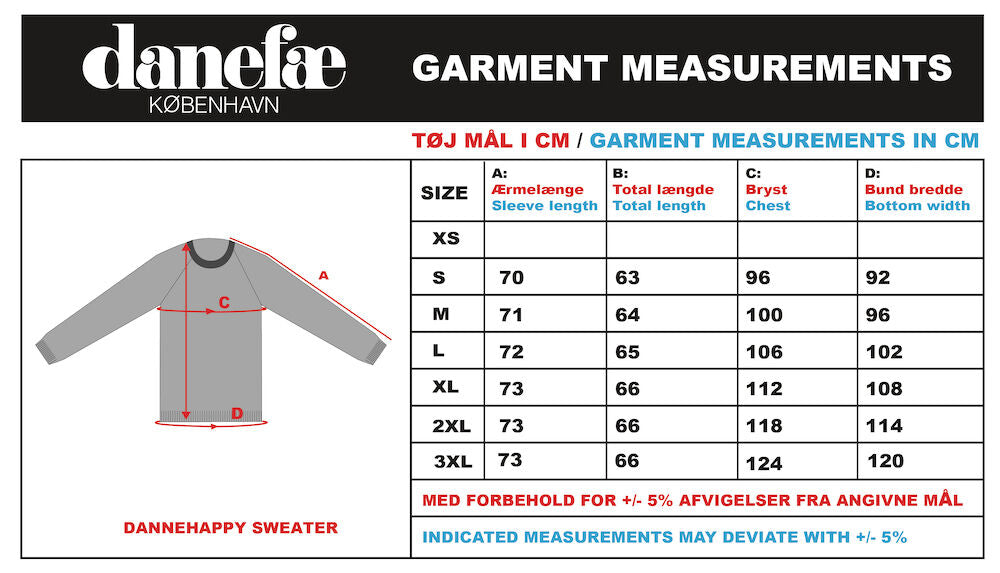 danefæ
KØBENHAVN

GARMENT MEASUREMENTS

TØJ MÅL I CM / GARMENT MEASUREMENTS IN CM

A

C

D

DANNEHAPPY SWEATER

| SIZE | A: Ærmelænge Sleeve length | B: Total længde Total length | C: Bryst Chest | D: Bund bredde Bottom width |
|---|---|---|---|---|
| XS | | | | |
| S | 70 | 63 | 96 | 92 |
| M | 71 | 64 | 100 | 96 |
| L | 72 | 65 | 106 | 102 |
| XL | 73 | 66 | 112 | 108 |
| 2XL | 73 | 66 | 118 | 114 |
| 3XL | 73 | 66 | 124 | 120 |

MED FORBEHOLD FOR +/- 5% AFVIGELSER FRA ANGIVNE MÅL

INDICATED MEASUREMENTS MAY DEVIATE WITH +/- 5%